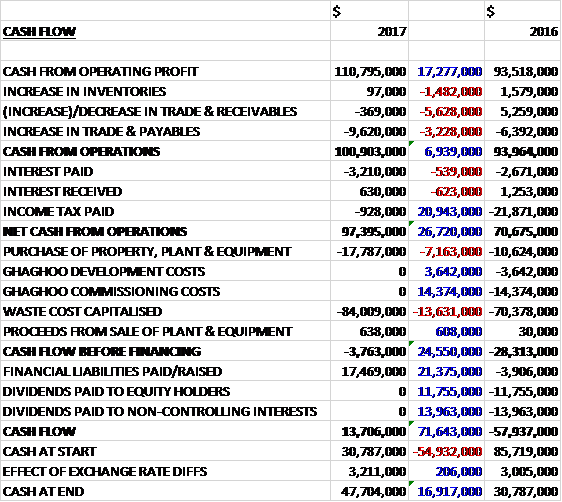 |  | $ |  | $ |
|---|---|---|---|
| CASH FLOW | 2017 |  | 2016 |
|  |  |  |  |
| CASH FROM OPERATING PROFIT | 110,795,000 | 17,277,000 | 93,518,000 |
| INCREASE IN INVENTORIES | 97,000 | -1,482,000 | 1,579,000 |
| (INCREASE)/DECREASE IN TRADE & RECEIVABLES | -369,000 | -5,628,000 | 5,259,000 |
| INCREASE IN TRADE & PAYABLES | -9,620,000 | -3,228,000 | -6,392,000 |
| CASH FROM OPERATIONS | 100,903,000 | 6,939,000 | 93,964,000 |
| INTEREST PAID | -3,210,000 | -539,000 | -2,671,000 |
| INTEREST RECEIVED | 630,000 | -623,000 | 1,253,000 |
| INCOME TAX PAID | -928,000 | 20,943,000 | -21,871,000 |
| NET CASH FROM OPERATIONS | 97,395,000 | 26,720,000 | 70,675,000 |
| PURCHASE OF PROPERTY, PLANT & EQUIPMENT | -17,787,000 | -7,163,000 | -10,624,000 |
| GHAGHOO DEVELOPMENT COSTS | 0 | 3,642,000 | -3,642,000 |
| GHAGHOO COMMISSIONING COSTS | 0 | 14,374,000 | -14,374,000 |
| WASTE COST CAPITALISED | -84,009,000 | -13,631,000 | -70,378,000 |
| PROCEEDS FROM SALE OF PLANT & EQUIPMENT | 638,000 | 608,000 | 30,000 |
| CASH FLOW BEFORE FINANCING | -3,763,000 | 24,550,000 | -28,313,000 |
| FINANCIAL LIABILITIES PAID/RAISED | 17,469,000 | 21,375,000 | -3,906,000 |
| DIVIDENDS PAID TO EQUITY HOLDERS | 0 | 11,755,000 | -11,755,000 |
| DIVIDENDS PAID TO NON-CONTROLLING INTERESTS | 0 | 13,963,000 | -13,963,000 |
| CASH FLOW | 13,706,000 | 71,643,000 | -57,937,000 |
| CASH AT START | 30,787,000 | -54,932,000 | 85,719,000 |
| EFFECT OF EXCHANGE RATE DIFFS | 3,211,000 | 206,000 | 3,005,000 |
| CASH AT END | 47,704,000 | 16,917,000 | 30,787,000 |